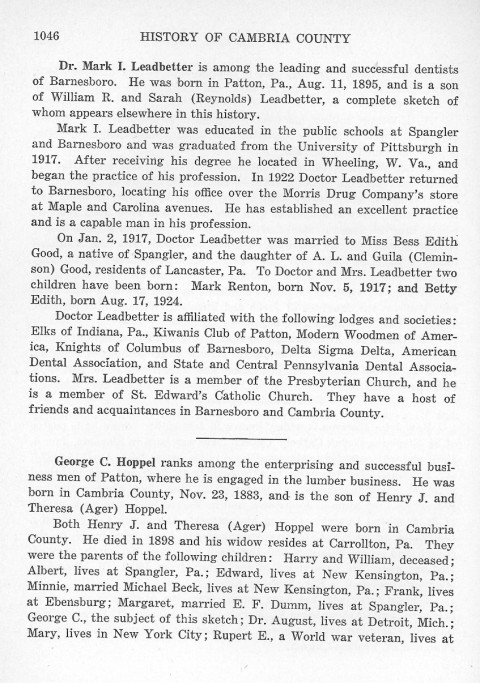 1046 HISTORY OF CAMBRIA COUNTY

Dr. Mark I. Leadbetter is among the leading and successful dentists of Barnesboro. He was born in Patton, Pa., Aug. 11, 1895, and is a son of William R. and Sarah (Reynolds) Leadbetter, a complete sketch of whom appears elsewhere in this history.

Mark I. Leadbetter was educated in the public schools at Spangler and Barnesboro and was graduated from the University of Pittsburgh in 1917. After receiving his degree he located in Wheeling, W. Va., and began the practice of his profession. In 1922 Doctor Leadbetter returned to Barnesboro, locating his office over the Morris Drug Company's store at Maple and Carolina avenues. He has established an excellent practice and is a capable man in his profession.

On Jan. 2, 1917, Doctor Leadbetter was married to Miss Bess Edith Good, a native of Spangler, and the daughter of A. L. and Guila (Cleminson) Good, residents of Lancaster, Pa. To Doctor and Mrs. Leadbetter two children have been born: Mark Renton, born Nov. 5, 1917; and Betty Edith, born Aug. 17, 1924.

Doctor Leadbetter is affiliated with the following lodges and societies: Elks of Indiana, Pa., Kiwanis Club of Patton, Modern Woodmen of America, Knights of Columbus of Barnesboro, Delta Sigma Delta, American Dental Association, and State and Central Pennsylvania Dental Associations. Mrs. Leadbetter is a member of the Presbyterian Church, and he is a member of St. Edward's Catholic Church. They have a host of friends and acquaintances in Barnesboro and Cambria County.

George C. Hoppel ranks among the enterprising and successful business men of Patton, where he is engaged in the lumber business. He was born in Cambria County, Nov. 23, 1883, and is the son of Henry J. and Theresa (Ager) Hoppel.

Both Henry J. and Theresa (Ager) Hoppel were born in Cambria County. He died in 1898 and his widow resides at Carrollton, Pa. They were the parents of the following children: Harry and William, deceased; Albert, lives at Spangler, Pa.; Edward, lives at New Kensington, Pa.; Minnie, married Michael Beck, lives at New Kensington, Pa.; Frank, lives at Ebensburg; Margaret, married E. F. Dumm, lives at Spangler, Pa.; George C., the subject of this sketch; Dr. August, lives at Detroit, Mich.; Mary, lives in New York City; Rupert E., a World war veteran, lives at